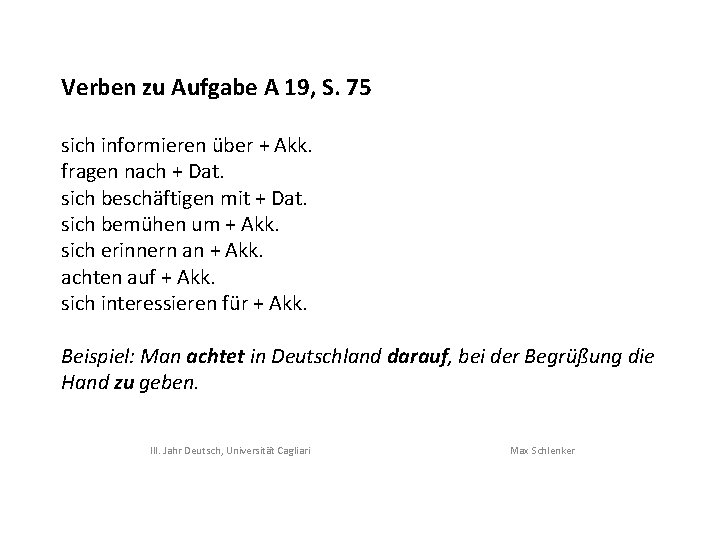 Verben zu Aufgabe A 19, S. 75

sich informieren über + Akk.
fragen nach + Dat.
sich beschäftigen mit + Dat.
sich bemühen um + Akk.
sich erinnern an + Akk.
achten auf + Akk.
sich interessieren für + Akk.

Beispiel: Man achtet in Deutschland darauf, bei der Begrüßung die Hand zu geben.

III. Jahr Deutsch, Universität Cagliari

Max Schlenker